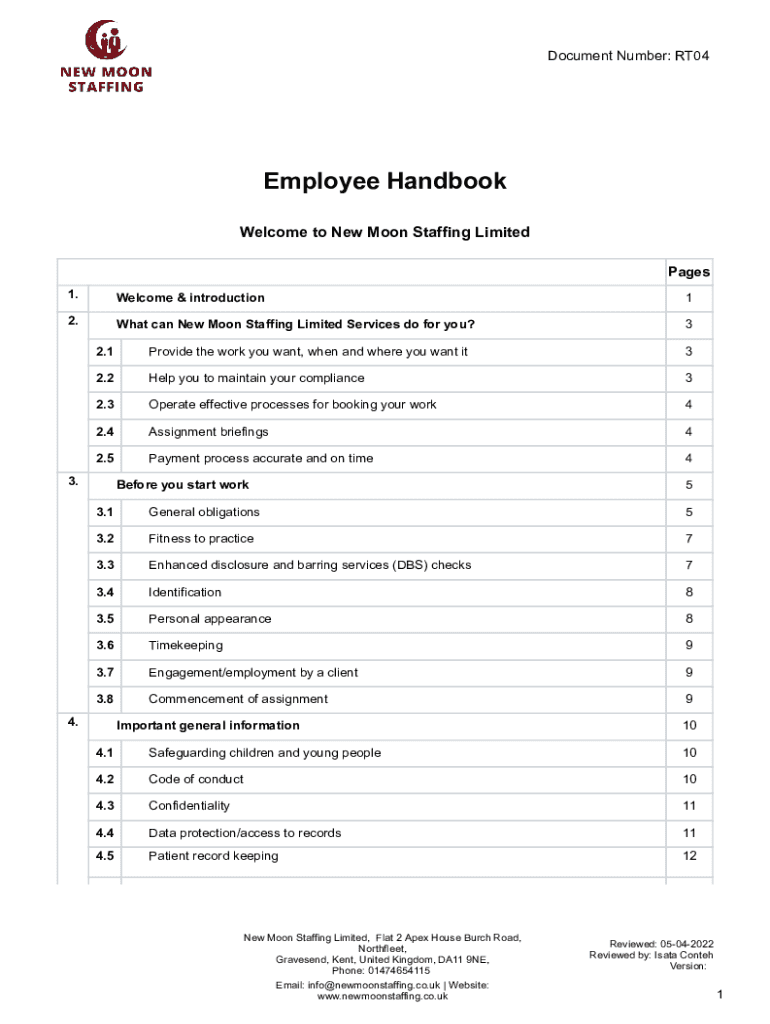 NEW MOON STAFFING

Document Number: RT04

Employee Handbook

Welcome to New Moon Staffing Limited

| | | | Pages |
|---|---|---|---|
| 1. | | Welcome & introduction | 1 |
| 2. | | What can New Moon Staffing Limited Services do for you? | 3 |
| | 2.1 | Provide the work you want, when and where you want it | 3 |
| | 2.2 | Help you to maintain your compliance | 3 |
| | 2.3 | Operate effective processes for booking your work | 4 |
| | 2.4 | Assignment briefings | 4 |
| | 2.5 | Payment process accurate and on time | 4 |
| 3. | | Before you start work | 5 |
| | 3.1 | General obligations | 5 |
| | 3.2 | Fitness to practice | 7 |
| | 3.3 | Enhanced disclosure and barring services (DBS) checks | 7 |
| | 3.4 | Identification | 8 |
| | 3.5 | Personal appearance | 8 |
| | 3.6 | Timekeeping | 9 |
| | 3.7 | Engagement/employment by a client | 9 |
| | 3.8 | Commencement of assignment | 9 |
| 4. | | Important general information | 10 |
| | 4.1 | Safeguarding children and young people | 10 |
| | 4.2 | Code of conduct | 10 |
| | 4.3 | Confidentiality | 11 |
| | 4.4 | Data protection/access to records | 11 |
| | 4.5 | Patient record keeping | 12 |

New Moon Staffing Limited, Flat 2 Apex House Burch Road, Northfleet, Gravesend, Kent, United Kingdom, DA11 9NE, Phone: 01474654115
Email: info@newmoonstaffing.co.uk | Website: www.newmoonstaffing.co.uk

Reviewed: 05-04-2022
Reviewed by: Isata Conteh
Version:

1